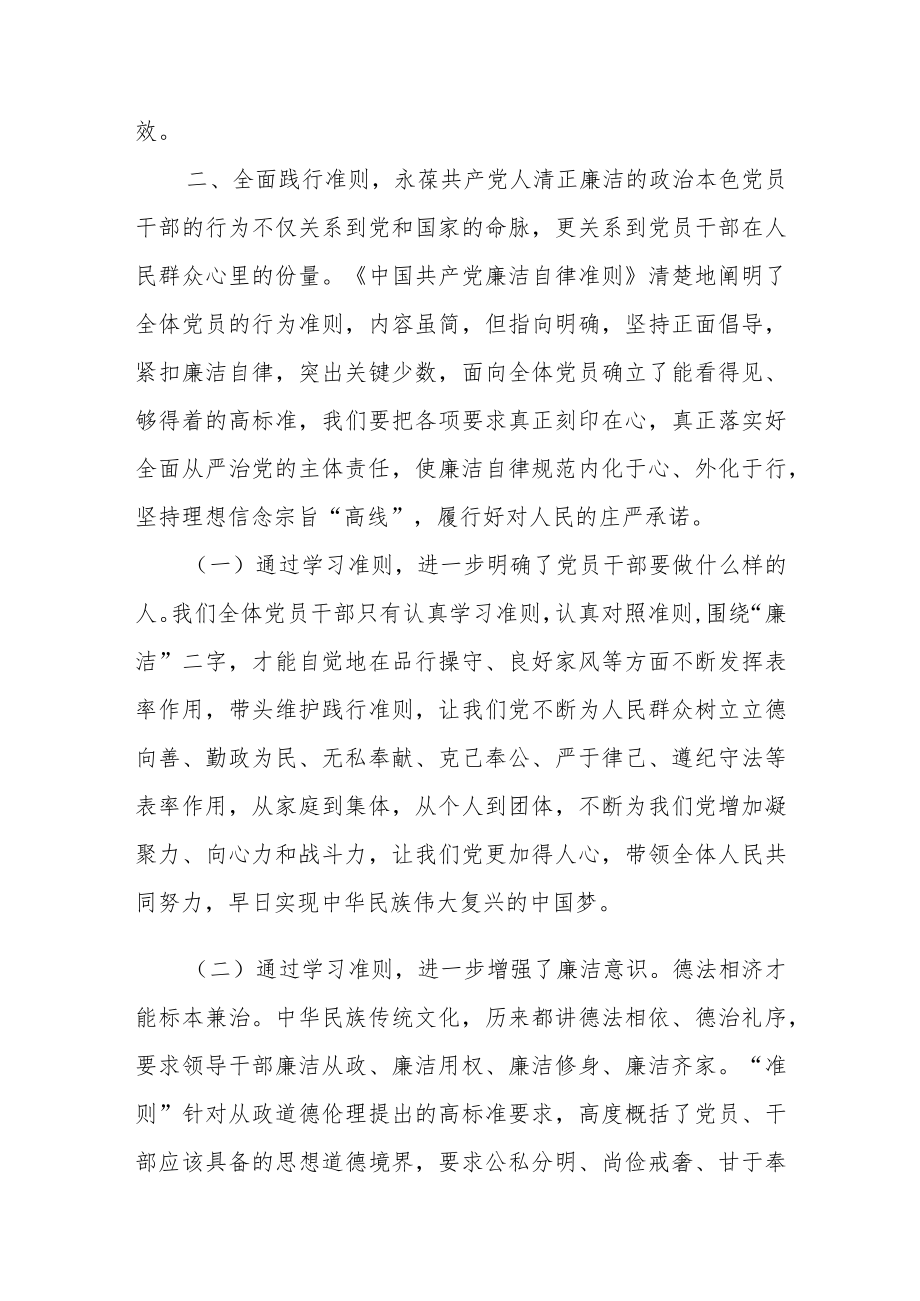 效。

二、全面践行准则，永葆共产党人清正廉洁的政治本色党员干部的行为不仅关系到党和国家的命脉，更关系到党员干部在人民群众心里的份量。《中国共产党廉洁自律准则》清楚地阐明了全体党员的行为准则，内容虽简，但指向明确，坚持正面倡导，紧扣廉洁自律，突出关键少数，面向全体党员确立了能看得见、够得着的高标准，我们要把各项要求真正刻印在心，真正落实好全面从严治党的主体责任，使廉洁自律规范内化于心、外化于行，坚持理想信念宗旨“高线”，履行好对人民的庄严承诺。

（一）通过学习准则，进一步明确了党员干部要做什么样的人。我们全体党员干部只有认真学习准则，认真对照准则，围绕“廉洁”二字，才能自觉地在品行操守、良好家风等方面不断发挥表率作用，带头维护践行准则，让我们党不断为人民群众树立立德向善、勤政为民、无私奉献、克己奉公、严于律己、遵纪守法等表率作用，从家庭到集体，从个人到团体，不断为我们党增加凝聚力、向心力和战斗力，让我们党更加得人心，带领全体人民共同努力，早日实现中华民族伟大复兴的中国梦。

（二）通过学习准则，进一步增强了廉洁意识。德法相济才能标本兼治。中华民族传统文化，历来都讲德法相依、德治礼序，要求领导干部廉洁从政、廉洁用权、廉洁修身、廉洁齐家。“准则”针对从政道德伦理提出的高标准要求，高度概括了党员、干部应该具备的思想道德境界，要求公私分明、尚俭戒奢、甘于奉